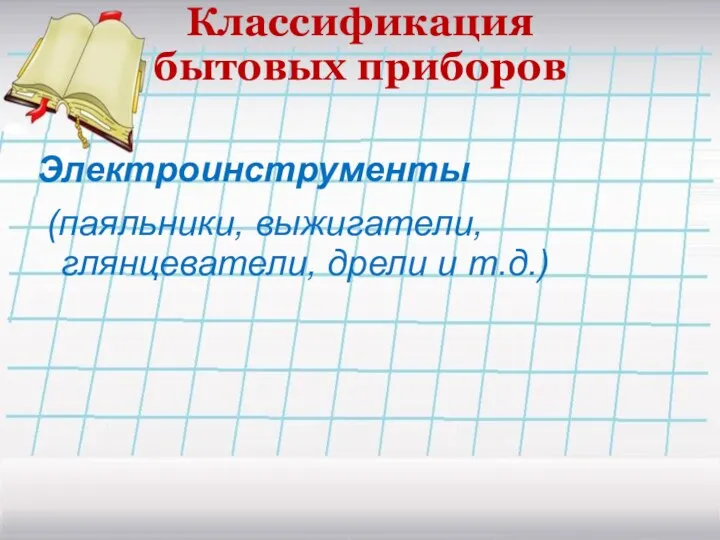 Классификация бытовых приборов

Электроинструменты

(паяльники, выжигатели, глянцеватели, дрели и т.д.)